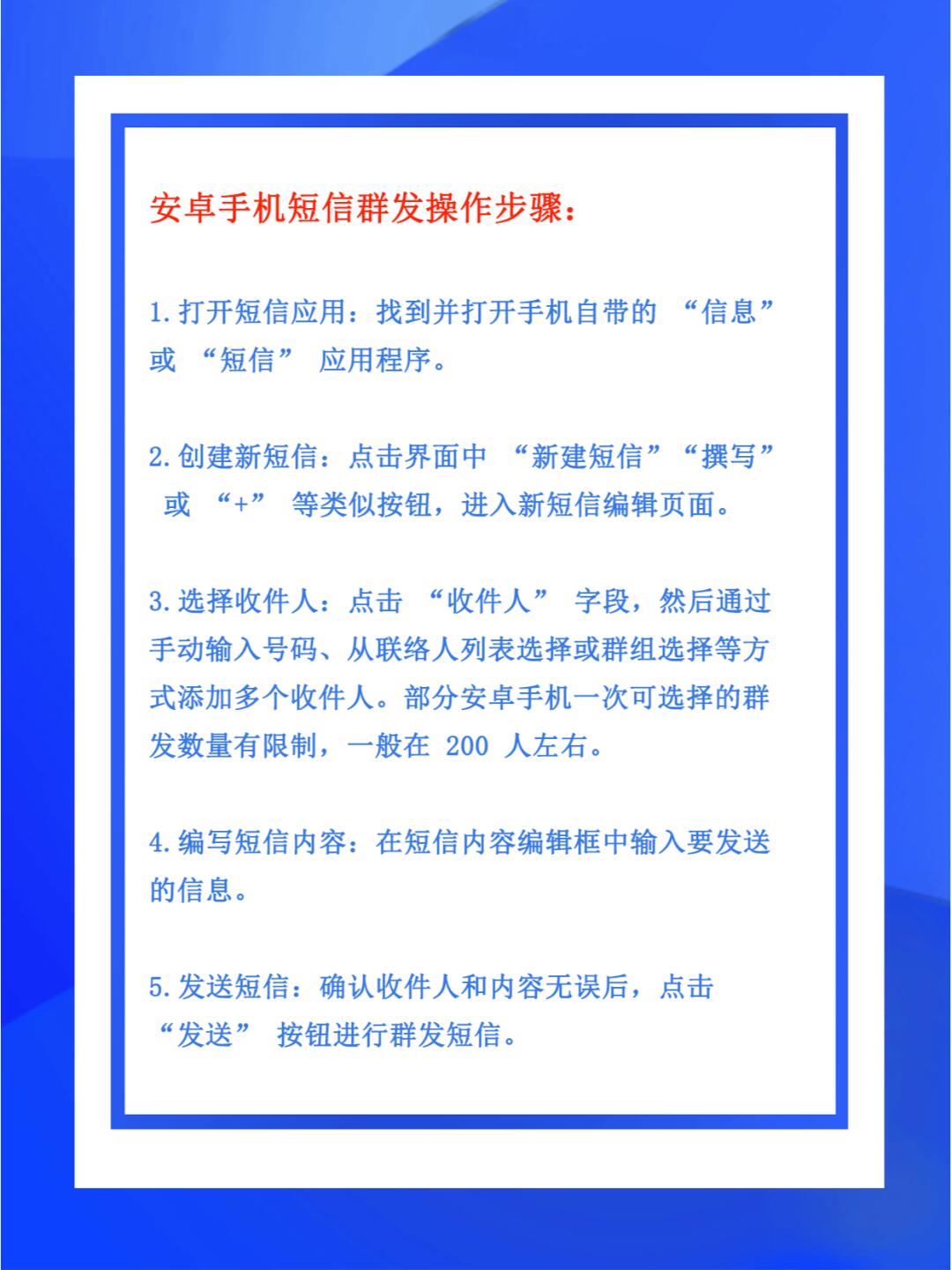 安卓手机短信群发操作步骤：

1.打开短信应用：找到并打开手机自带的 “信息” 或 “短信” 应用程序。

2.创建新短信：点击界面中 “新建短信”“撰写” 或 “+” 等类似按钮，进入新短信编辑页面。

3.选择收件人：点击 “收件人” 字段，然后通过手动输入号码、从联络人列表选择或群组选择等方式添加多个收件人。部分安卓手机一次可选择的群发数量有限制，一般在 200 人左右。

4.编写短信内容：在短信内容编辑框中输入要发送的信息。

5.发送短信：确认收件人和内容无误后，点击 “发送” 按钮进行群发短信。